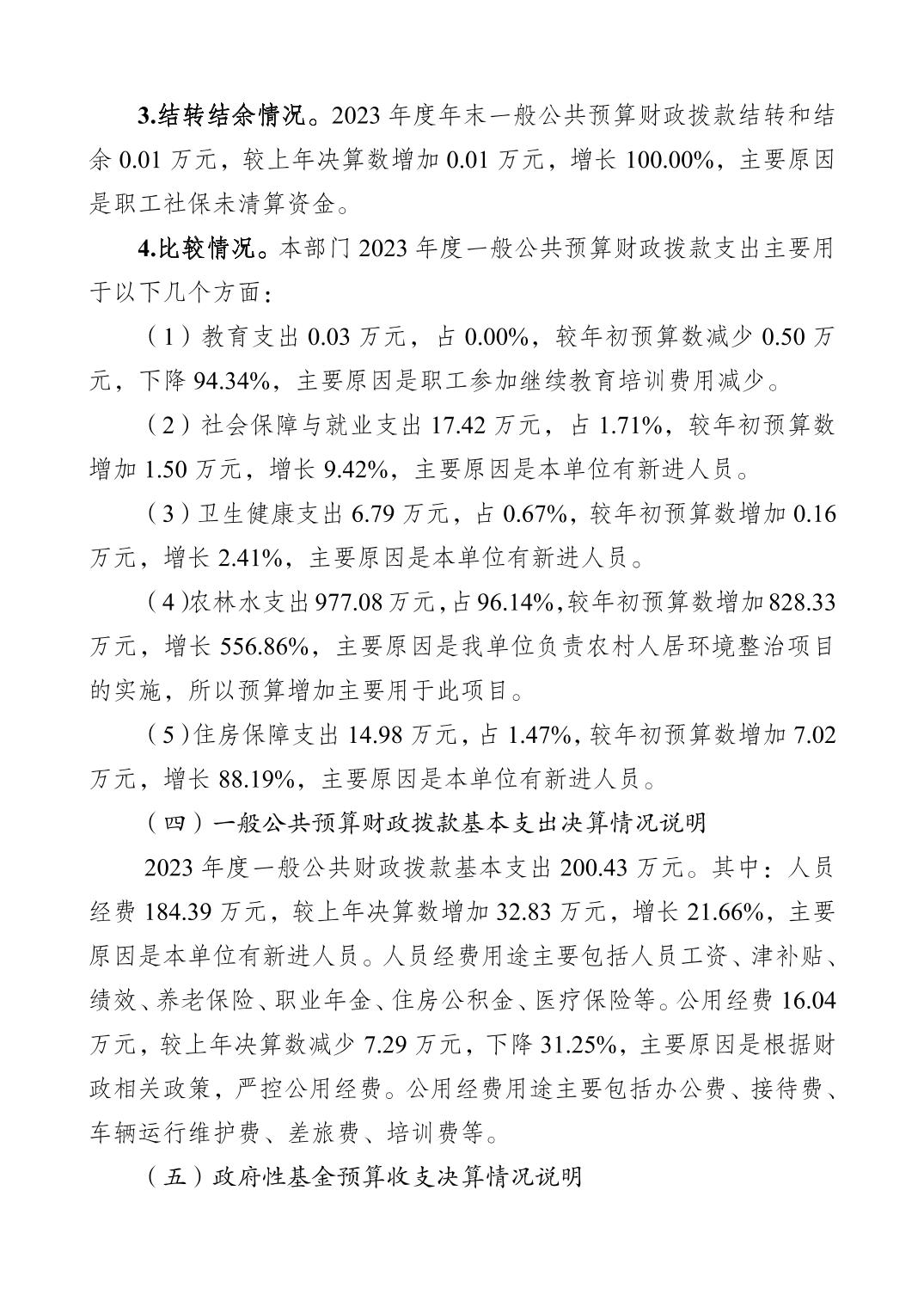 3.结转结余情况。2023年度年末一般公共预算财政拨款结转和结余0.01万元，较上年决算数增加0.01万元，增长100.00%，主要原因是职工社保未清算资金。

4.比较情况。本部门2023年度一般公共预算财政拨款支出主要用于以下几个方面：

（1）教育支出0.03万元，占0.00%，较年初预算数减少0.50万元，下降94.34%，主要原因是职工参加继续教育培训费用减少。

（2）社会保障与就业支出17.42万元，占1.71%，较年初预算数增加1.50万元，增长9.42%，主要原因是本单位有新进人员。

（3）卫生健康支出6.79万元，占0.67%，较年初预算数增加0.16万元，增长2.41%，主要原因是本单位有新进人员。

（4)农林水支出977.08万元,占96.14%,较年初预算数增加828.33万元，增长556.86%，主要原因是我单位负责农村人居环境整治项目的实施，所以预算增加主要用于此项目。

（5)住房保障支出14.98万元，占1.47%,较年初预算数增加7.02万元，增长88.19%，主要原因是本单位有新进人员。

（四）一般公共预算财政拨款基本支出决算情况说明

2023年度一般公共财政拨款基本支出200.43万元。其中：人员经费184.39万元，较上年决算数增加32.83万元，增长21.66%，主要原因是本单位有新进人员。人员经费用途主要包括人员工资、津补贴、绩效、养老保险、职业年金、住房公积金、医疗保险等。公用经费16.04万元，较上年决算数减少7.29万元，下降31.25%，主要原因是根据财政相关政策，严控公用经费。公用经费用途主要包括办公费、接待费、车辆运行维护费、差旅费、培训费等。

（五）政府性基金预算收支决算情况说明